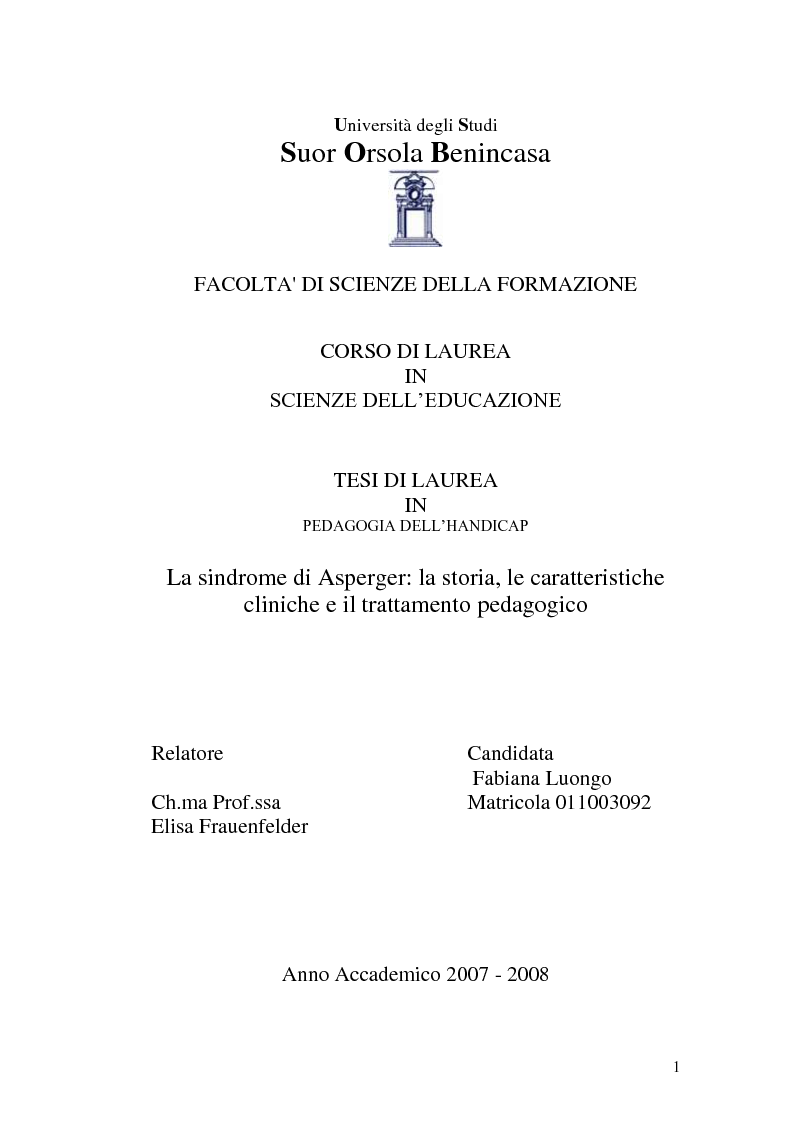 Università degli Studi
Suor Orsola Benincasa

FACOLTA' DI SCIENZE DELLA FORMAZIONE

CORSO DI LAUREA
IN
SCIENZE DELL'EDUCAZIONE

TESI DI LAUREA
IN
PEDAGOGIA DELL'HANDICAP

La sindrome di Asperger: la storia, le caratteristiche cliniche e il trattamento pedagogico

Relatore

Ch.ma Prof.ssa
Elisa Frauenfelder

Candidata
Fabiana Luongo
Matricola 011003092

Anno Accademico 2007 - 2008

1